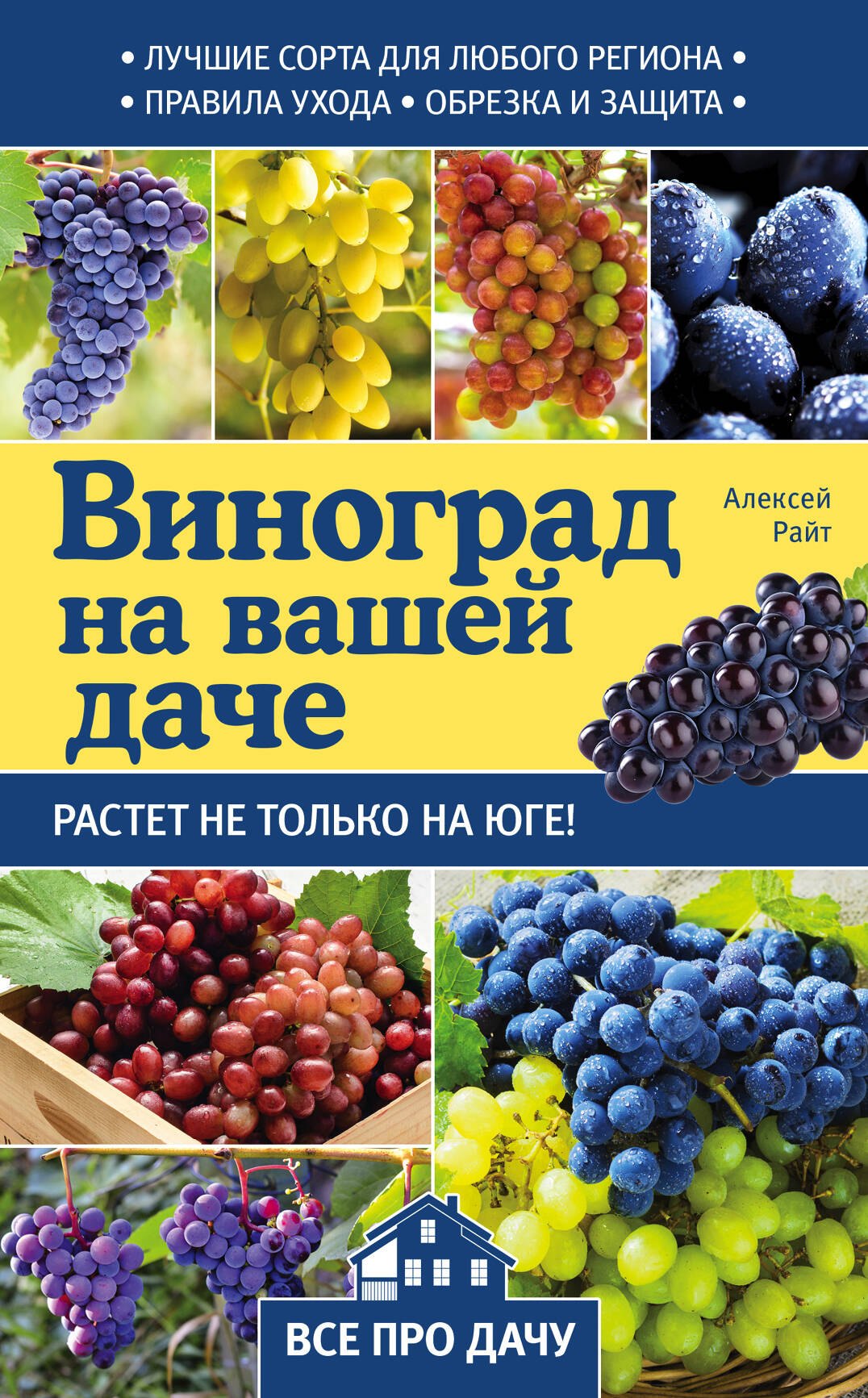 • ЛУЧШИЕ СОРТА ДЛЯ ЛЮБОГО РЕГИОНА •
• ПРАВИЛА УХОДА • ОБРЕЗКА И ЗАЩИТА •

Виноград на вашей даче

Алексей Райт

РАСТЕТ НЕ ТОЛЬКО НА ЮГЕ!

ВСЕ ПРО ДАЧУ